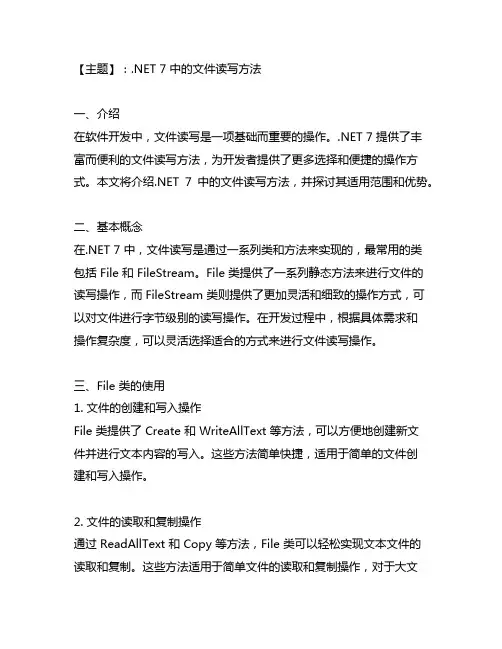 【主题】：.NET 7 中的文件读写方法

一、介绍
在软件开发中，文件读写是一项基础而重要的操作。.NET 7 提供了丰富而便利的文件读写方法，为开发者提供了更多选择和便捷的操作方式。本文将介绍.NET 7 中的文件读写方法，并探讨其适用范围和优势。

二、基本概念
在.NET 7 中，文件读写是通过一系列类和方法来实现的，最常用的类包括 File 和 FileStream。File 类提供了一系列静态方法来进行文件的读写操作，而 FileStream 类则提供了更加灵活和细致的操作方式，可以对文件进行字节级别的读写操作。在开发过程中，根据具体需求和操作复杂度，可以灵活选择适合的方式来进行文件读写操作。

三、File 类的使用
1. 文件的创建和写入操作
File 类提供了 Create 和 WriteAllText 等方法，可以方便地创建新文件并进行文本内容的写入。这些方法简单快捷，适用于简单的文件创建和写入操作。

2. 文件的读取和复制操作
通过 ReadAllText 和 Copy 等方法，File 类可以轻松实现文本文件的读取和复制。这些方法适用于简单文件的读取和复制操作，对于大文